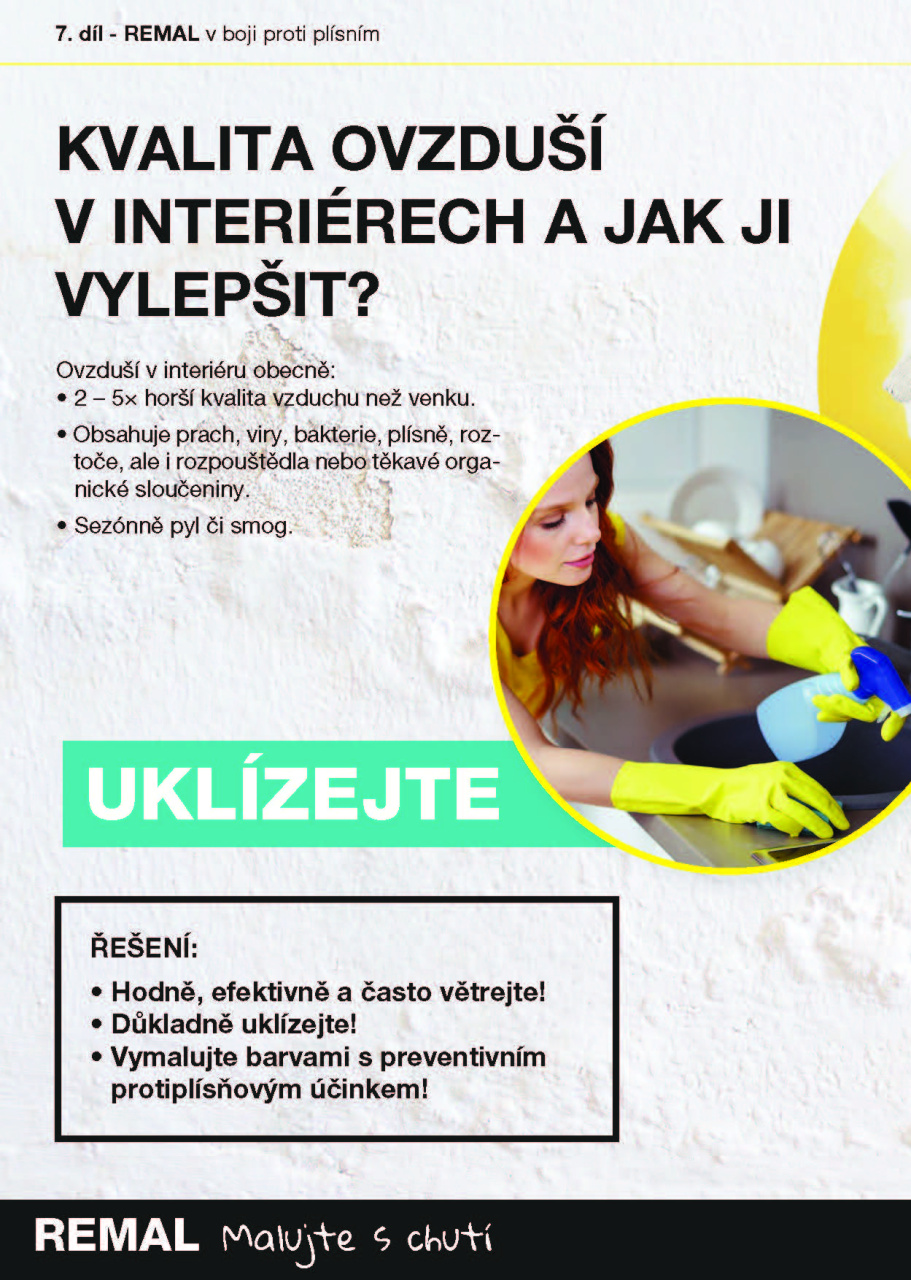 7. díl - REMAL v boji proti plísním

KVALITA OVZDUŠÍ V INTERIÉRECH A JAK JI VYLEPŠIT?

Ovzduší v interiéru obecně:
• 2 – 5× horší kvalita vzduchu než venku.
• Obsahuje prach, viry, bakterie, plísně, roztoče, ale i rozpouštědla nebo těkavé organické sloučeniny.
• Sezónně pyl či smog.

UKLÍZEJTE

ŘEŠENÍ:
• Hodně, efektivně a často větrejte!
• Důkladně uklízejte!
• Vymalujte barvami s preventivním protiplísňovým účinkem!

REMAL Malujte s chutí